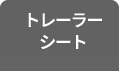 トレーラー
シート